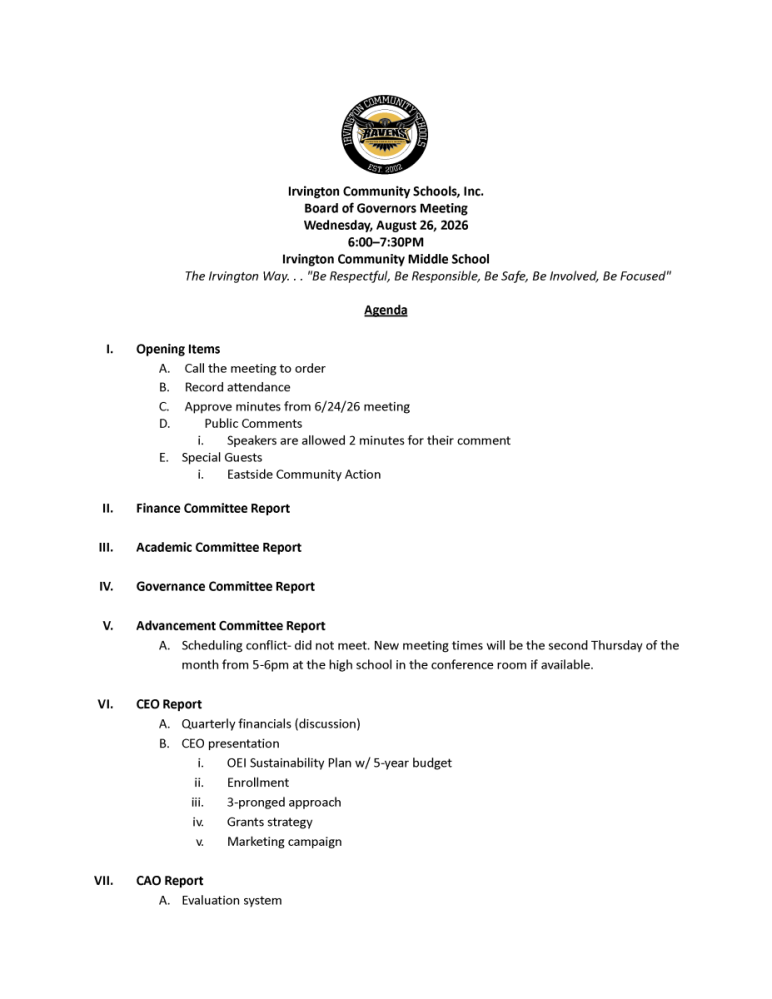 IRVINGTON COMMUNITY SCHOOLS
RAVENS
EST. 2002

Irvington Community Schools, Inc.
Board of Governors Meeting
Wednesday, August 26, 2026
6:00–7:30PM
Irvington Community Middle School
The Irvington Way. . . "Be Respectful, Be Responsible, Be Safe, Be Involved, Be Focused"

Agenda

I. Opening Items
A. Call the meeting to order
B. Record attendance
C. Approve minutes from 6/24/26 meeting
D. Public Comments
i. Speakers are allowed 2 minutes for their comment
E. Special Guests
i. Eastside Community Action

II. Finance Committee Report

III. Academic Committee Report

IV. Governance Committee Report

V. Advancement Committee Report
A. Scheduling conflict- did not meet. New meeting times will be the second Thursday of the month from 5-6pm at the high school in the conference room if available.

VI. CEO Report
A. Quarterly financials (discussion)
B. CEO presentation
i. OEI Sustainability Plan w/ 5-year budget
ii. Enrollment
iii. 3-pronged approach
iv. Grants strategy
v. Marketing campaign

VII. CAO Report
A. Evaluation system